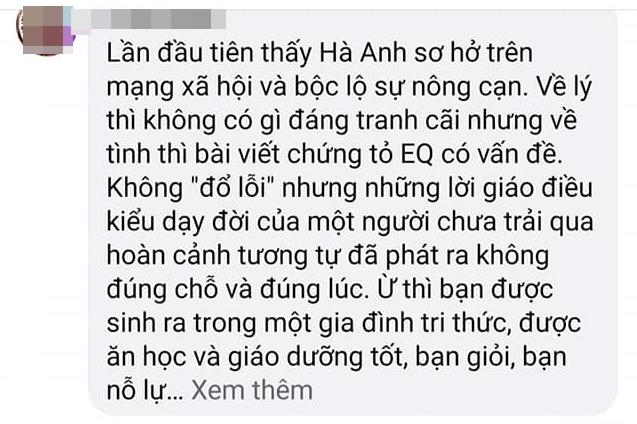 Lần đầu tiên thấy Hà Anh sơ hở trên mạng xã hội và bộc lộ sự nông cạn. Về lý thì không có gì đáng tranh cãi nhưng về tình thì bài viết chứng tỏ EQ có vấn đề. Không "đổ lỗi" nhưng những lời giáo điều kiểu dạy đời của một người chưa trải qua hoàn cảnh tương tự đã phát ra không đúng chỗ và đúng lúc. Ừ thì bạn được sinh ra trong một gia đình tri thức, được ăn học và giáo dưỡng tốt, bạn giỏi, bạn nỗ lự... Xem thêm